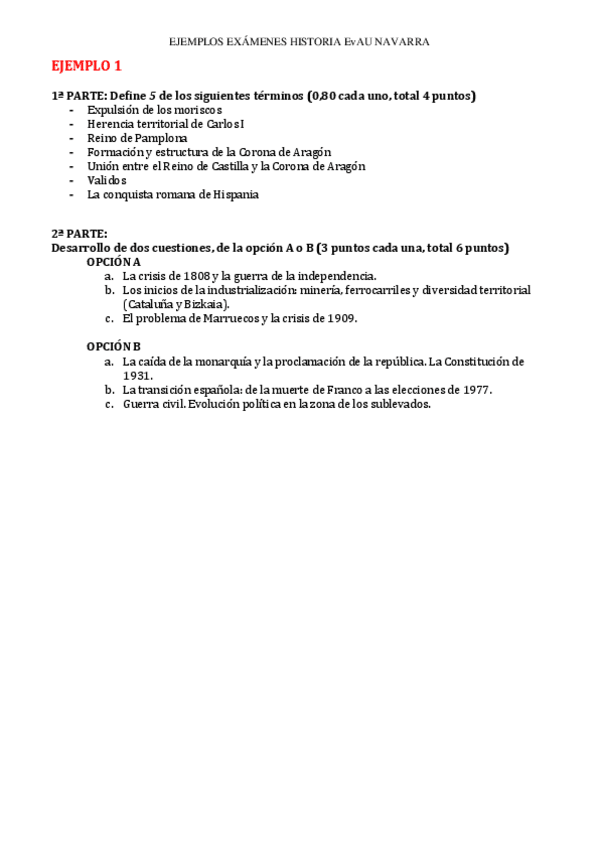 EJEMPLOS EXÁMENES HISTORIA EvAU NAVARRA

EJEMPLO 1

1ª PARTE: Define 5 de los siguientes términos (0,80 cada uno, total 4 puntos)
- Expulsión de los moriscos
- Herencia territorial de Carlos I
- Reino de Pamplona
- Formación y estructura de la Corona de Aragón
- Unión entre el Reino de Castilla y la Corona de Aragón
- Validos
- La conquista romana de Hispania

2ª PARTE:
Desarrollo de dos cuestiones, de la opción A o B (3 puntos cada una, total 6 puntos)
OPCIÓN A
a. La crisis de 1808 y la guerra de la independencia.
b. Los inicios de la industrialización: minería, ferrocarriles y diversidad territorial (Cataluña y Bizkaia).
c. El problema de Marruecos y la crisis de 1909.

OPCIÓN B
a. La caída de la monarquía y la proclamación de la república. La Constitución de 1931.
b. La transición española: de la muerte de Franco a las elecciones de 1977.
c. Guerra civil. Evolución política en la zona de los sublevados.